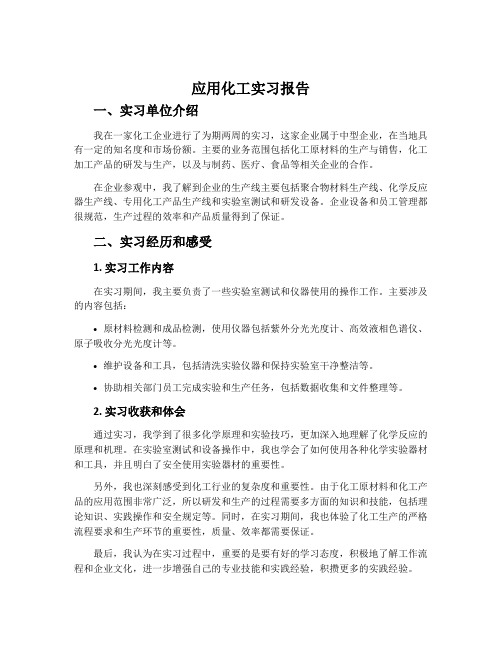 应用化工实习报告

一、实习单位介绍

我在一家化工企业进行了为期两周的实习，这家企业属于中型企业，在当地具有一定的知名度和市场份额。主要的业务范围包括化工原材料的生产与销售，化工加工产品的研发与生产，以及与制药、医疗、食品等相关企业的合作。

在企业参观中，我了解到企业的生产线主要包括聚合物材料生产线、化学反应器生产线、专用化工产品生产线和实验室测试和研发设备。企业设备和员工管理都很规范，生产过程的效率和产品质量得到了保证。

二、实习经历和感受

1. 实习工作内容

在实习期间，我主要负责了一些实验室测试和仪器使用的操作工作。主要涉及的内容包括：

• 原材料检测和成品检测，使用仪器包括紫外分光光度计、高效液相色谱仪、原子吸收分光光度计等。

• 维护设备和工具，包括清洗实验仪器和保持实验室干净整洁等。

• 协助相关部门员工完成实验和生产任务，包括数据收集和文件整理等。

2. 实习收获和体会

通过实习，我学到了很多化学原理和实验技巧，更加深入地理解了化学反应的原理和机理。在实验室测试和设备操作中，我也学会了如何使用各种化学实验器材和工具，并且明白了安全使用实验器材的重要性。

另外，我也深刻感受到化工行业的复杂度和重要性。由于化工原材料和化工产品的应用范围非常广泛，所以研发和生产的过程需要多方面的知识和技能，包括理论知识、实践操作和安全规定等。同时，在实习期间，我也体验了化工生产的严格流程要求和生产环节的重要性，质量、效率都需要保证。

最后，我认为在实习过程中，重要的是要有好的学习态度，积极地了解工作流程和企业文化，进一步增强自己的专业技能和实践经验，积攒更多的实践经验。